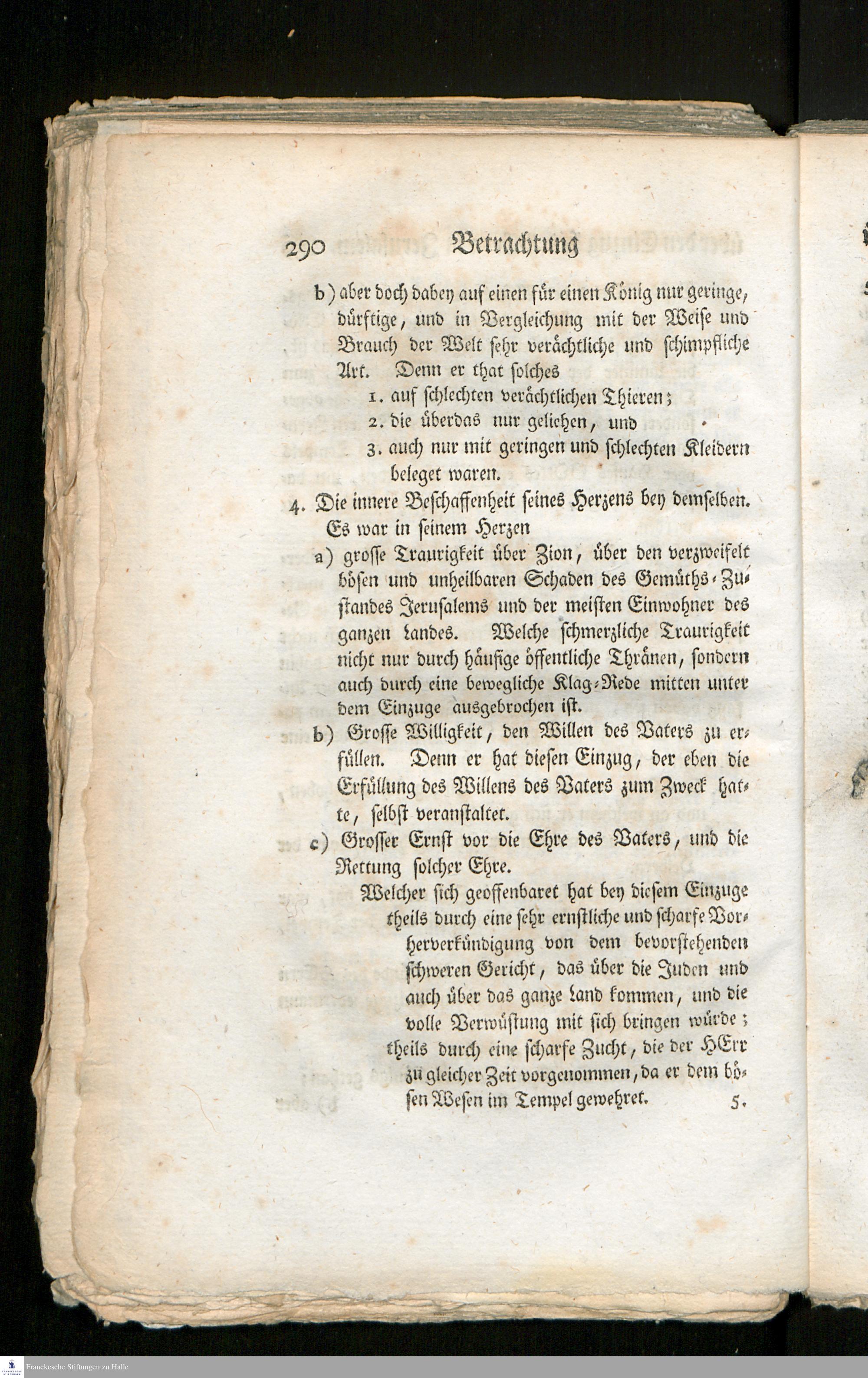 290 Betrachtung

b) aber doch dabey auf einen für einen König nur geringe, dürftige, und in Vergleichung mit der Weise und Brauch der Welt sehr verächtliche und schimpfliche Art. Denn er that solches

1. auf schlechten verächtlichen Thieren;

2. die überdas nur geliehen, und

3. auch nur mit geringen und schlechten Kleidern beleget waren.

4. Die innere Beschaffenheit seines Herzens bey demselben. Es war in seinem Herzen

a) grosse Traurigkeit über Zion, über den verzweifelt bösen und unheilbaren Schaden des Gemüths-Zustandes Jerusalems und der meisten Einwohner des ganzen Landes. Welche schmerzliche Traurigkeit nicht nur durch häufige öffentliche Thränen, sondern auch durch eine bewegliche Klag-Rede mitten unter dem Einzuge ausgebrochen ist.

b) Grosse Willigkeit, den Willen des Vaters zu erfüllen. Denn er hat diesen Einzug, der eben die Erfüllung des Willens des Vaters zum Zweck hatte, selbst veranstaltet.

c) Grosser Ernst vor die Ehre des Vaters, und die Rettung solcher Ehre.

Welcher sich geoffenbaret hat bey diesem Einzuge theils durch eine sehr ernstliche und scharfe Vorherverkündigung von dem bevorstehenden schweren Gericht, das über die Juden und auch über das ganze Land kommen, und die volle Verwüstung mit sich bringen würde; theils durch eine scharfe Zucht, die der HErr zu gleicher Zeit vorgenommen, da er dem bösen Wesen im Tempel gewehret.

5.

Franckesche Stiftungen zu Halle